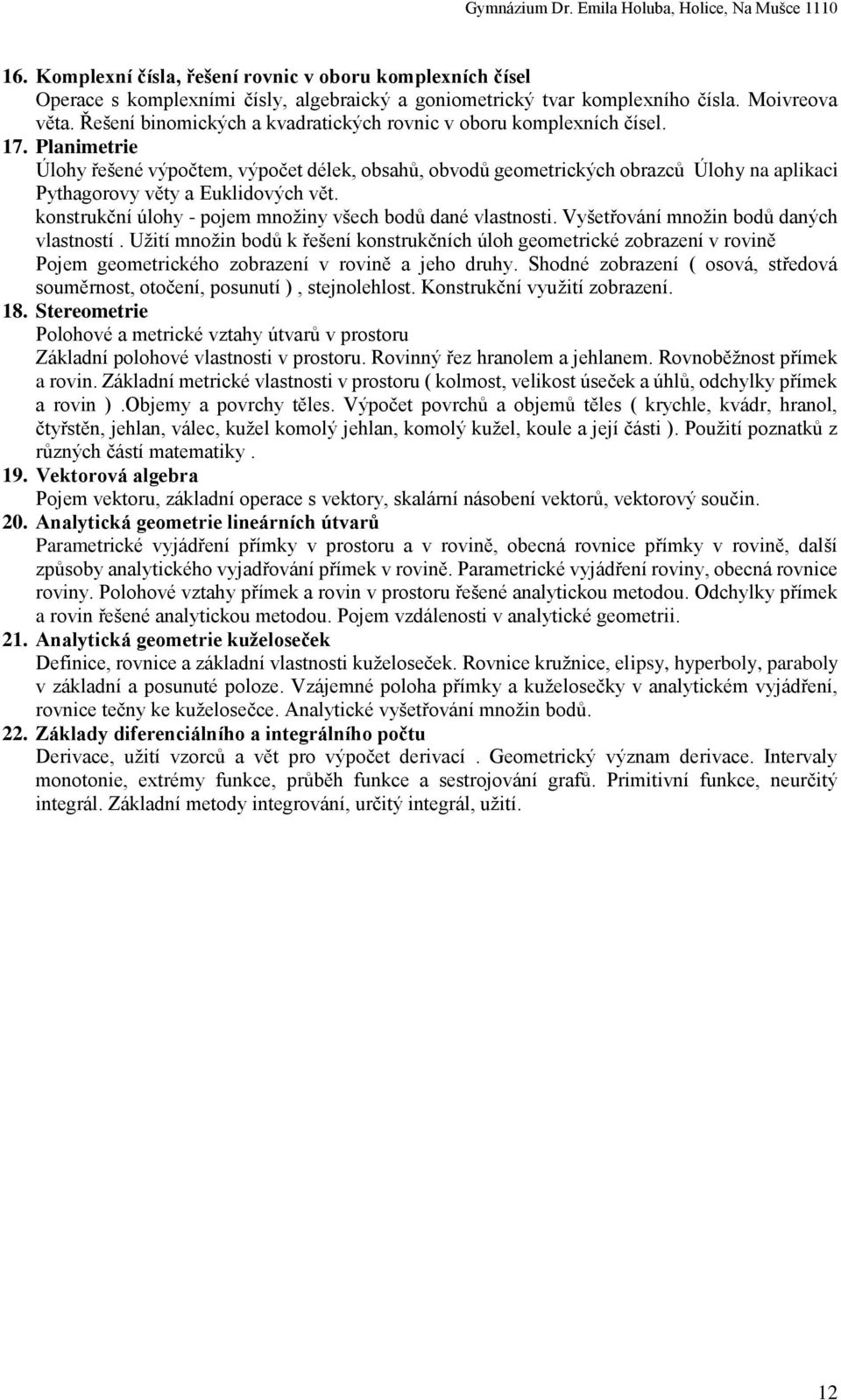 Gymnázium Dr. Emila Holuba, Holice, Na Mušce 1110

16. Komplexní čísla, řešení rovnic v oboru komplexních čísel
Operace s komplexními čísly, algebraický a goniometrický tvar komplexního čísla. Moivreova věta. Řešení binomických a kvadratických rovnic v oboru komplexních čísel.
17. Planimetrie
Úlohy řešené výpočtem, výpočet délek, obsahů, obvodů geometrických obrazců Úlohy na aplikaci Pythagorovy věty a Euklidových vět.
konstrukční úlohy - pojem množiny všech bodů dané vlastnosti. Vyšetřování množin bodů daných vlastností . Užití množin bodů k řešení konstrukčních úloh geometrické zobrazení v rovině
Pojem geometrického zobrazení v rovině a jeho druhy. Shodné zobrazení ( osová, středová souměrnost, otočení, posunutí ) , stejnolehlost. Konstrukční využití zobrazení.
18. Stereometrie
Polohové a metrické vztahy útvarů v prostoru
Základní polohové vlastnosti v prostoru. Rovinný řez hranolem a jehlanem. Rovnoběžnost přímek a rovin. Základní metrické vlastnosti v prostoru ( kolmost, velikost úseček a úhlů, odchylky přímek a rovin ) .Objemy a povrchy těles. Výpočet povrchů a objemů těles ( krychle, kvádr, hranol, čtyřstěn, jehlan, válec, kužel komolý jehlan, komolý kužel, koule a její části ). Použití poznatků z různých částí matematiky .
19. Vektorová algebra
Pojem vektoru, základní operace s vektory, skalární násobení vektorů, vektorový součin.
20. Analytická geometrie lineárních útvarů
Parametrické vyjádření přímky v prostoru a v rovině, obecná rovnice přímky v rovině, další způsoby analytického vyjadřování přímek v rovině. Parametrické vyjádření roviny, obecná rovnice roviny. Polohové vztahy přímek a rovin v prostoru řešené analytickou metodou. Odchylky přímek a rovin řešené analytickou metodou. Pojem vzdálenosti v analytické geometrii.
21. Analytická geometrie kuželoseček
Definice, rovnice a základní vlastnosti kuželoseček. Rovnice kružnice, elipsy, hyperboly, paraboly v základní a posunuté poloze. Vzájemné poloha přímky a kuželosečky v analytickém vyjádření, rovnice tečny ke kuželosečce. Analytické vyšetřování množin bodů.
22. Základy diferenciálního a integrálního počtu
Derivace, užití vzorců a vět pro výpočet derivací . Geometrický význam derivace. Intervaly monotonie, extrémy funkce, průběh funkce a sestrojování grafů. Primitivní funkce, neurčitý integrál. Základní metody integrování, určitý integrál, užití.

12